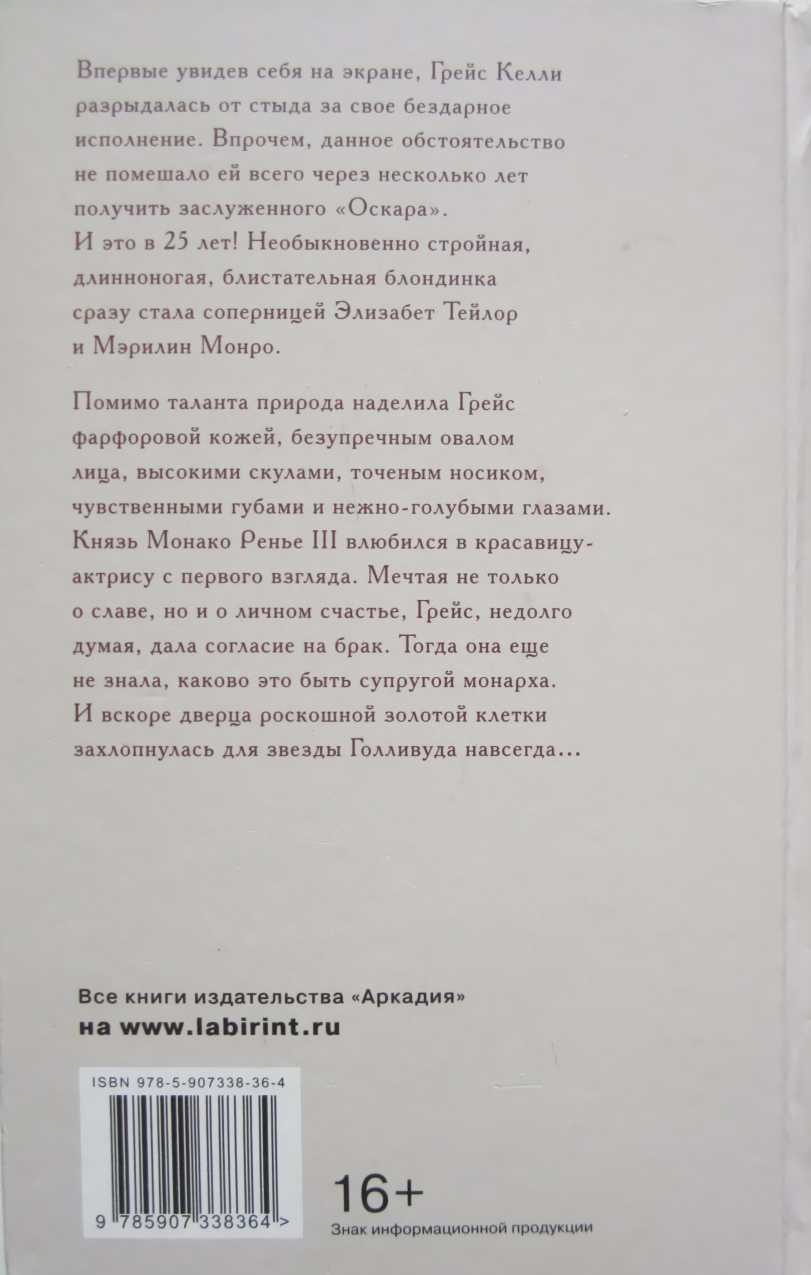 Впервые увидев себя на экране, Грейс Келли разрыдалась от стыда за свое бездарное исполнение. Впрочем, данное обстоятельство не помешало ей всего через несколько лет получить заслуженного «Оскара». И это в 25 лет! Необыкновенно стройная, длинноногая, блистательная блондинка сразу стала соперницей Элизабет Тейлор и Мэрилин Монро.

Помимо таланта природа наделила Грейс фарфоровой кожей, безупречным овалом лица, высокими скулами, точеным носиком, чувственными губами и нежно-голубыми глазами. Князь Монако Ренье III влюбился в красавицу-актрису с первого взгляда. Мечтая не только о славе, но и о личном счастье, Грейс, недолго думая, дала согласие на брак. Тогда она еще не знала, каково это быть супругой монарха. И вскоре дверца роскошной золотой клетки захлопнулась для звезды Голливуда навсегда...

Все книги издательства «Аркадия» на www.labirint.ru

ISBN 978-5-907338-36-4

9 785907 338364 >

16+
Знак информационной продукции